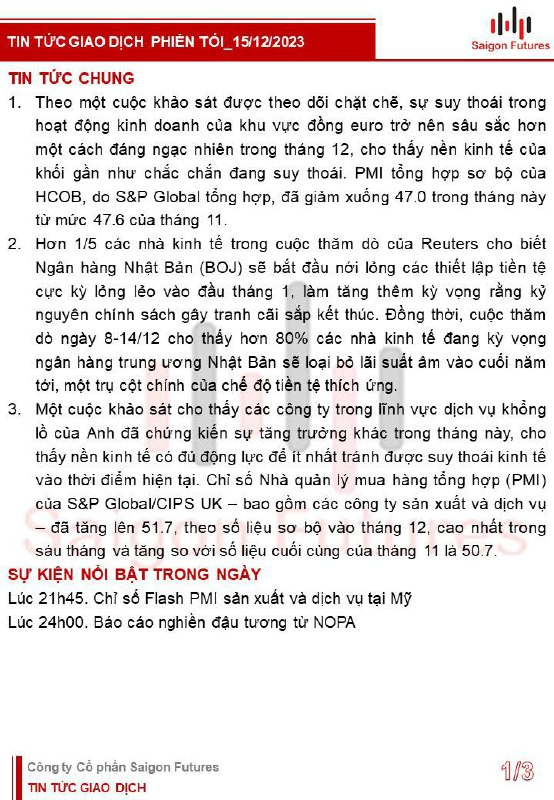 TIN TỨC GIAO DỊCH PHIÊN TỐI_15/12/2023

Saigon Futures

TIN TỨC CHUNG

1. Theo một cuộc khảo sát được theo dõi chặt chẽ, sự suy thoái trong hoạt động kinh doanh của khu vực đồng euro trở nên sâu sắc hơn một cách đáng ngạc nhiên trong tháng 12, cho thấy nền kinh tế của khối gần như chắc chắn đang suy thoái. PMI tổng hợp sơ bộ của HCOB, do S&P Global tổng hợp, đã giảm xuống 47.0 trong tháng này từ mức 47.6 của tháng 11.

2. Hơn 1/5 các nhà kinh tế trong cuộc thăm dò của Reuters cho biết Ngân hàng Nhật Bản (BOJ) sẽ bắt đầu nới lỏng các thiết lập tiền tệ cực kỳ lỏng lẻo vào đầu tháng 1, làm tăng thêm kỳ vọng rằng kỷ nguyên chính sách gây tranh cãi sắp kết thúc. Đồng thời, cuộc thăm dò ngày 8-14/12 cho thấy hơn 80% các nhà kinh tế đang kỳ vọng ngân hàng trung ương Nhật Bản sẽ loại bỏ lãi suất âm vào cuối năm tới, một trụ cột chính của chế độ tiền tệ thích ứng.

3. Một cuộc khảo sát cho thấy các công ty trong lĩnh vực dịch vụ khổng lồ của Anh đã chứng kiến sự tăng trưởng khác trong tháng này, cho thấy nền kinh tế có đủ động lực để ít nhất tránh được suy thoái kinh tế vào thời điểm hiện tại. Chỉ số Nhà quản lý mua hàng tổng hợp (PMI) của S&P Global/CIPS UK – bao gồm các công ty sản xuất và dịch vụ – đã tăng lên 51.7, theo số liệu sơ bộ vào tháng 12, cao nhất trong sáu tháng và tăng so với số liệu cuối cùng của tháng 11 là 50.7.

SỰ KIỆN NỔI BẬT TRONG NGÀY

Lúc 21h45. Chỉ số Flash PMI sản xuất và dịch vụ tại Mỹ

Lúc 24h00. Báo cáo nghiền đậu tương từ NOPA

Saigon Futures

Công ty Cổ phần Saigon Futures
TIN TỨC GIAO DỊCH

1/3